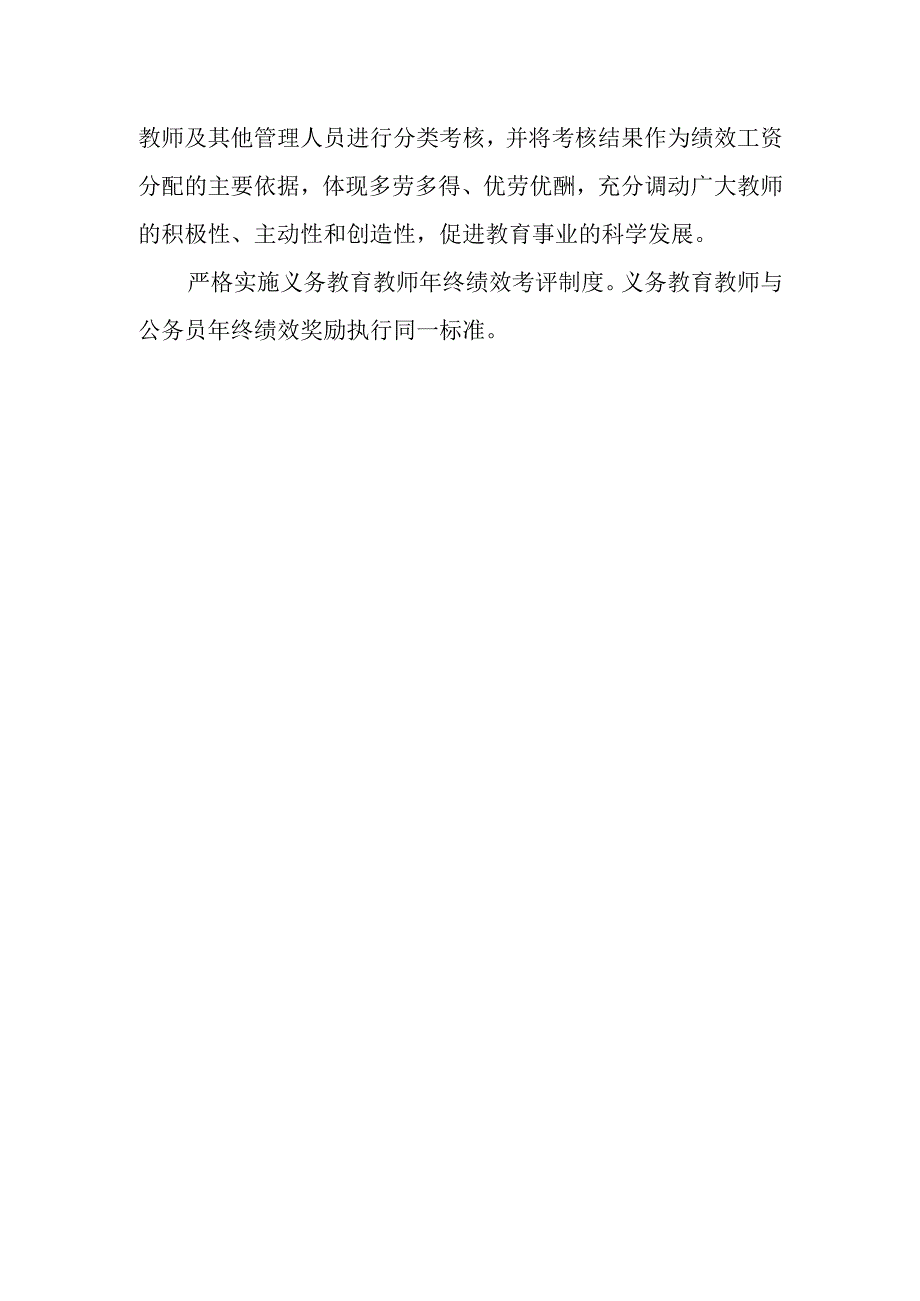 教师及其他管理人员进行分类考核，并将考核结果作为绩效工资分配的主要依据，体现多劳多得、优劳优酬，充分调动广大教师的积极性、主动性和创造性，促进教育事业的科学发展。

严格实施义务教育教师年终绩效考评制度。义务教育教师与公务员年终绩效奖励执行同一标准。